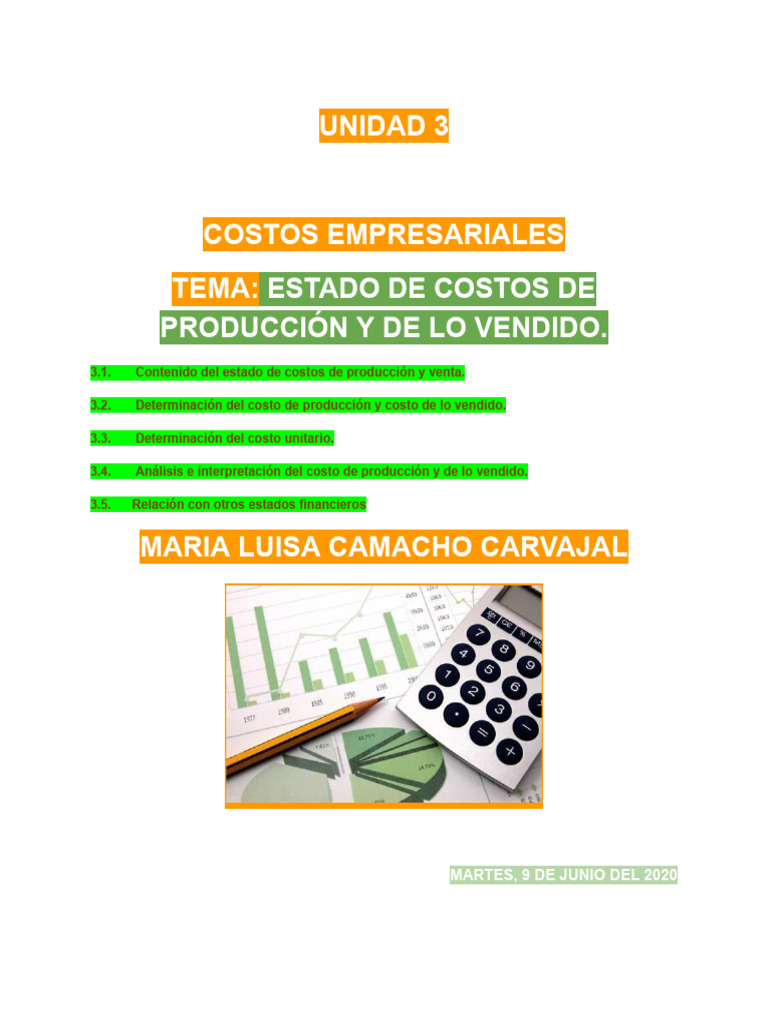 UNIDAD 3

COSTOS EMPRESARIALES

TEMA: ESTADO DE COSTOS DE PRODUCCIÓN Y DE LO VENDIDO.

3.1. Contenido del estado de costos de producción y venta.

3.2. Determinación del costo de producción y costo de lo vendido.

3.3. Determinación del costo unitario.

3.4. Análisis e interpretación del costo de producción y de lo vendido.

3.5. Relación con otros estados financieros

MARIA LUISA CAMACHO CARVAJAL

MARTES, 9 DE JUNIO DEL 2020